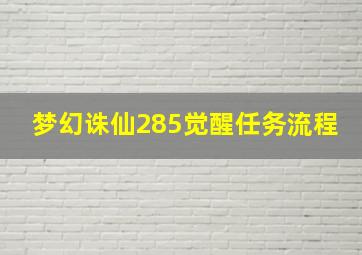 梦幻诛仙285觉醒任务流程